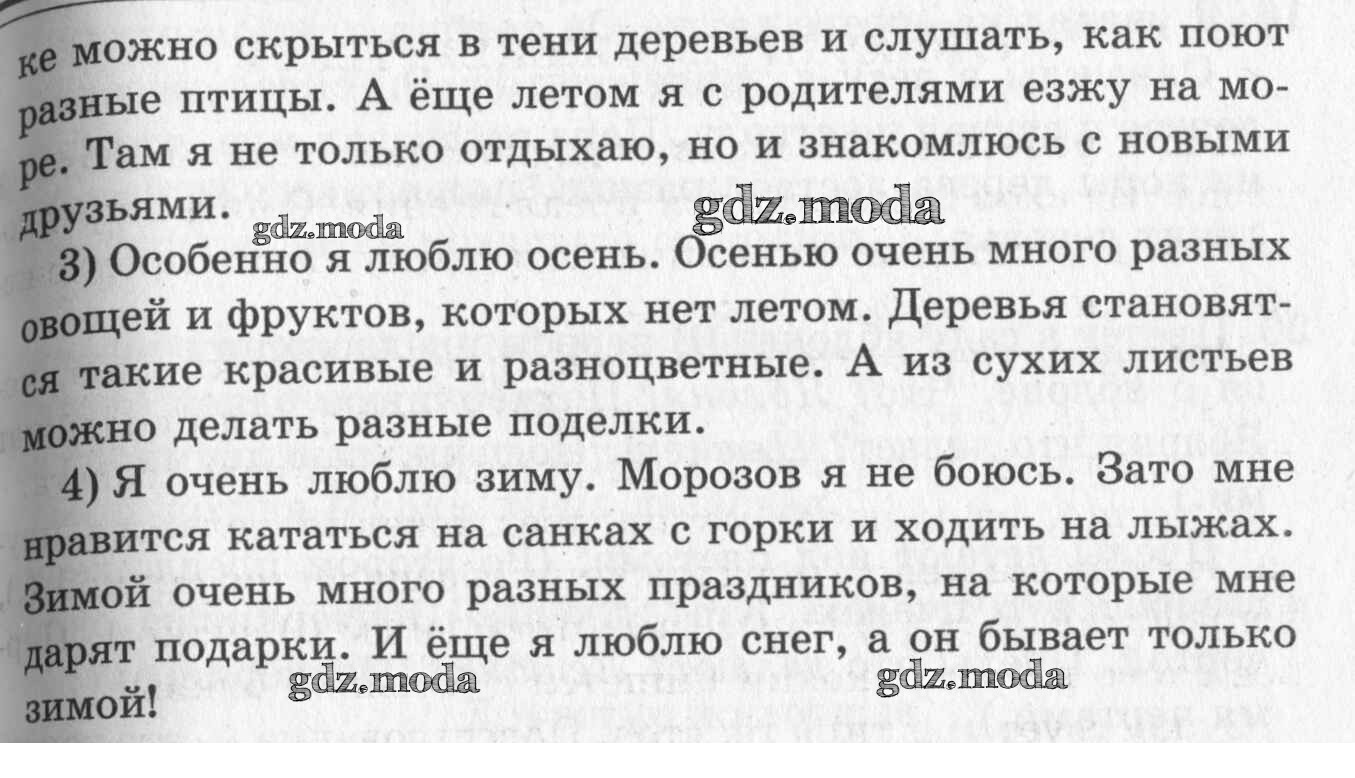 ке можно скрыться в тени деревьев и слушать, как поют разные птицы. А ёще летом я с родителями езжу на море. Там я не только отдыхаю, но и знакомлюсь с новыми друзьями.

gdz.moda gdz.moda

3) Особенно я люблю осень. Осенью очень много разных овощей и фруктов, которых нет летом. Деревья становятся такие красивые и разноцветные. А из сухих листьев можно делать разные поделки.

4) Я очень люблю зиму. Морозов я не боюсь. Зато мне нравится кататься на санках с горки и ходить на лыжах. Зимой очень много разных праздников, на которые мне дарят подарки. И ёще я люблю снег, а он бывает только зимой!

gdz.moda gdz.moda